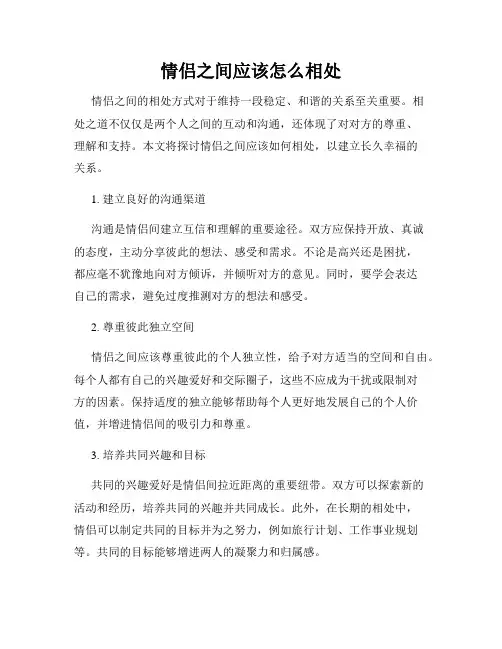 情侣之间应该怎么相处

情侣之间的相处方式对于维持一段稳定、和谐的关系至关重要。相处之道不仅仅是两个人之间的互动和沟通，还体现了对对方的尊重、理解和支持。本文将探讨情侣之间应该如何相处，以建立长久幸福的关系。

1. 建立良好的沟通渠道

沟通是情侣间建立互信和理解的重要途径。双方应保持开放、真诚的态度，主动分享彼此的想法、感受和需求。不论是高兴还是困扰，都应毫不犹豫地向对方倾诉，并倾听对方的意见。同时，要学会表达自己的需求，避免过度推测对方的想法和感受。

2. 尊重彼此独立空间

情侣之间应该尊重彼此的个人独立性，给予对方适当的空间和自由。每个人都有自己的兴趣爱好和交际圈子，这些不应成为干扰或限制对方的因素。保持适度的独立能够帮助每个人更好地发展自己的个人价值，并增进情侣间的吸引力和尊重。

3. 培养共同兴趣和目标

共同的兴趣爱好是情侣间拉近距离的重要纽带。双方可以探索新的活动和经历，培养共同的兴趣并共同成长。此外，在长期的相处中，情侣可以制定共同的目标并为之努力，例如旅行计划、工作事业规划等。共同的目标能够增进两人的凝聚力和归属感。